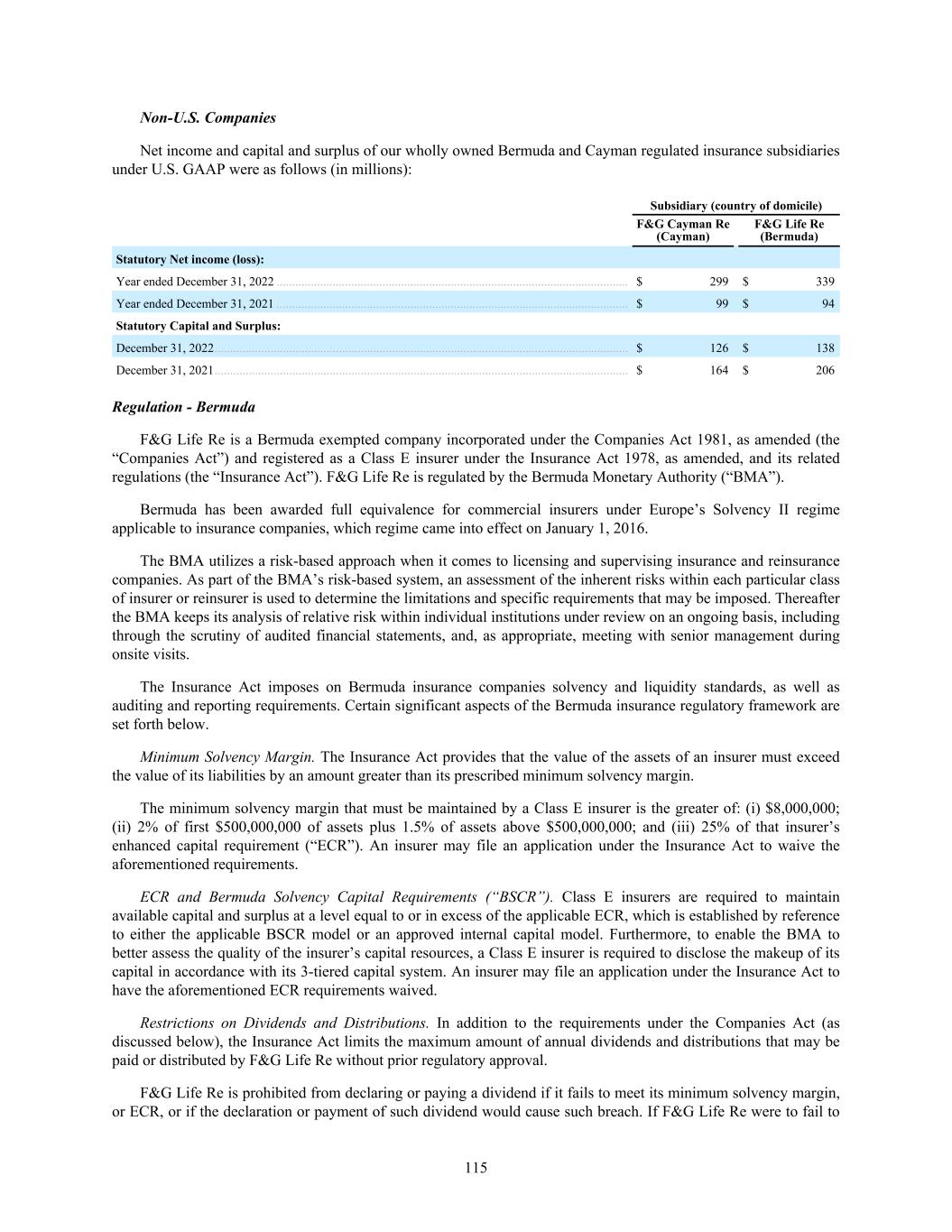 Non-U.S. Companies

Net income and capital and surplus of our wholly owned Bermuda and Cayman regulated insurance subsidiaries under U.S. GAAP were as follows (in millions):

| | Subsidiary (country of domicile) | |
|---|---|---|
| | F&G Cayman Re (Cayman) | F&G Life Re (Bermuda) |
| Statutory Net income (loss): | | |
| Year ended December 31, 2022 | $ 299 | $ 339 |
| Year ended December 31, 2021 | $ 99 | $ 94 |
| Statutory Capital and Surplus: | | |
| December 31, 2022 | $ 126 | $ 138 |
| December 31, 2021 | $ 164 | $ 206 |

Regulation - Bermuda

F&G Life Re is a Bermuda exempted company incorporated under the Companies Act 1981, as amended (the "Companies Act") and registered as a Class E insurer under the Insurance Act 1978, as amended, and its related regulations (the "Insurance Act"). F&G Life Re is regulated by the Bermuda Monetary Authority ("BMA").

Bermuda has been awarded full equivalence for commercial insurers under Europe's Solvency II regime applicable to insurance companies, which regime came into effect on January 1, 2016.

The BMA utilizes a risk-based approach when it comes to licensing and supervising insurance and reinsurance companies. As part of the BMA's risk-based system, an assessment of the inherent risks within each particular class of insurer or reinsurer is used to determine the limitations and specific requirements that may be imposed. Thereafter the BMA keeps its analysis of relative risk within individual institutions under review on an ongoing basis, including through the scrutiny of audited financial statements, and, as appropriate, meeting with senior management during onsite visits.

The Insurance Act imposes on Bermuda insurance companies solvency and liquidity standards, as well as auditing and reporting requirements. Certain significant aspects of the Bermuda insurance regulatory framework are set forth below.

Minimum Solvency Margin. The Insurance Act provides that the value of the assets of an insurer must exceed the value of its liabilities by an amount greater than its prescribed minimum solvency margin.

The minimum solvency margin that must be maintained by a Class E insurer is the greater of: (i) $8,000,000; (ii) 2% of first $500,000,000 of assets plus 1.5% of assets above $500,000,000; and (iii) 25% of that insurer's enhanced capital requirement ("ECR"). An insurer may file an application under the Insurance Act to waive the aforementioned requirements.

ECR and Bermuda Solvency Capital Requirements ("BSCR"). Class E insurers are required to maintain available capital and surplus at a level equal to or in excess of the applicable ECR, which is established by reference to either the applicable BSCR model or an approved internal capital model. Furthermore, to enable the BMA to better assess the quality of the insurer's capital resources, a Class E insurer is required to disclose the makeup of its capital in accordance with its 3-tiered capital system. An insurer may file an application under the Insurance Act to have the aforementioned ECR requirements waived.

Restrictions on Dividends and Distributions. In addition to the requirements under the Companies Act (as discussed below), the Insurance Act limits the maximum amount of annual dividends and distributions that may be paid or distributed by F&G Life Re without prior regulatory approval.

F&G Life Re is prohibited from declaring or paying a dividend if it fails to meet its minimum solvency margin, or ECR, or if the declaration or payment of such dividend would cause such breach. If F&G Life Re were to fail to

115